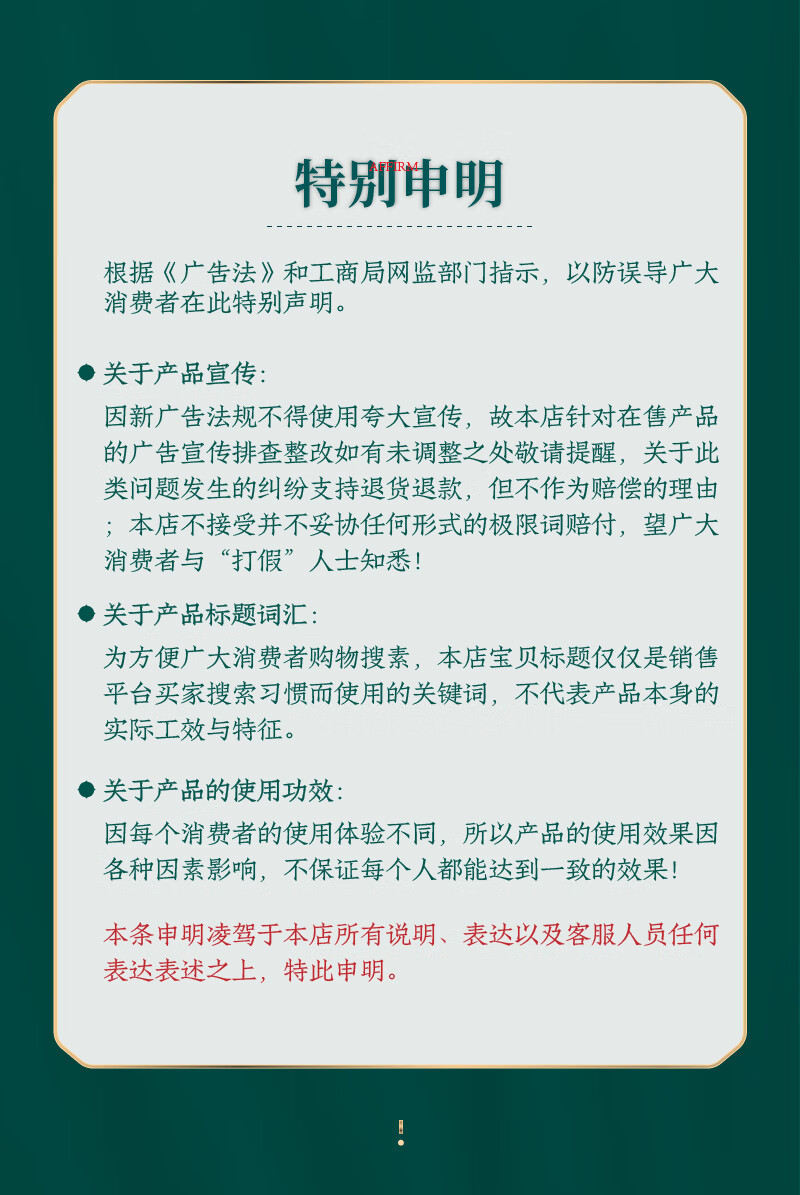 特别申明

根据《广告法》和工商局网监部门指示，以防误导广大消费者在此特别声明。

关于产品宣传：
因新广告法规不得使用夸大宣传，故本店针对在售产品的广告宣传排查整改如有未调整之处敬请提醒，关于此类问题发生的纠纷支持退货退款，但不作为赔偿的理由；本店不接受并不妥协任何形式的极限词赔付，望广大消费者与“打假”人士知悉！

关于产品标题词汇：
为方便广大消费者购物搜素，本店宝贝标题仅仅是销售平台买家搜索习惯而使用的关键词，不代表产品本身的实际工效与特征。

关于产品的使用功效：
因每个消费者的使用体验不同，所以产品的使用效果因各种因素影响，不保证每个人都能达到一致的效果！

本条申明凌驾于本店所有说明、表达以及客服人员任何表达表述之上，特此申明。

!